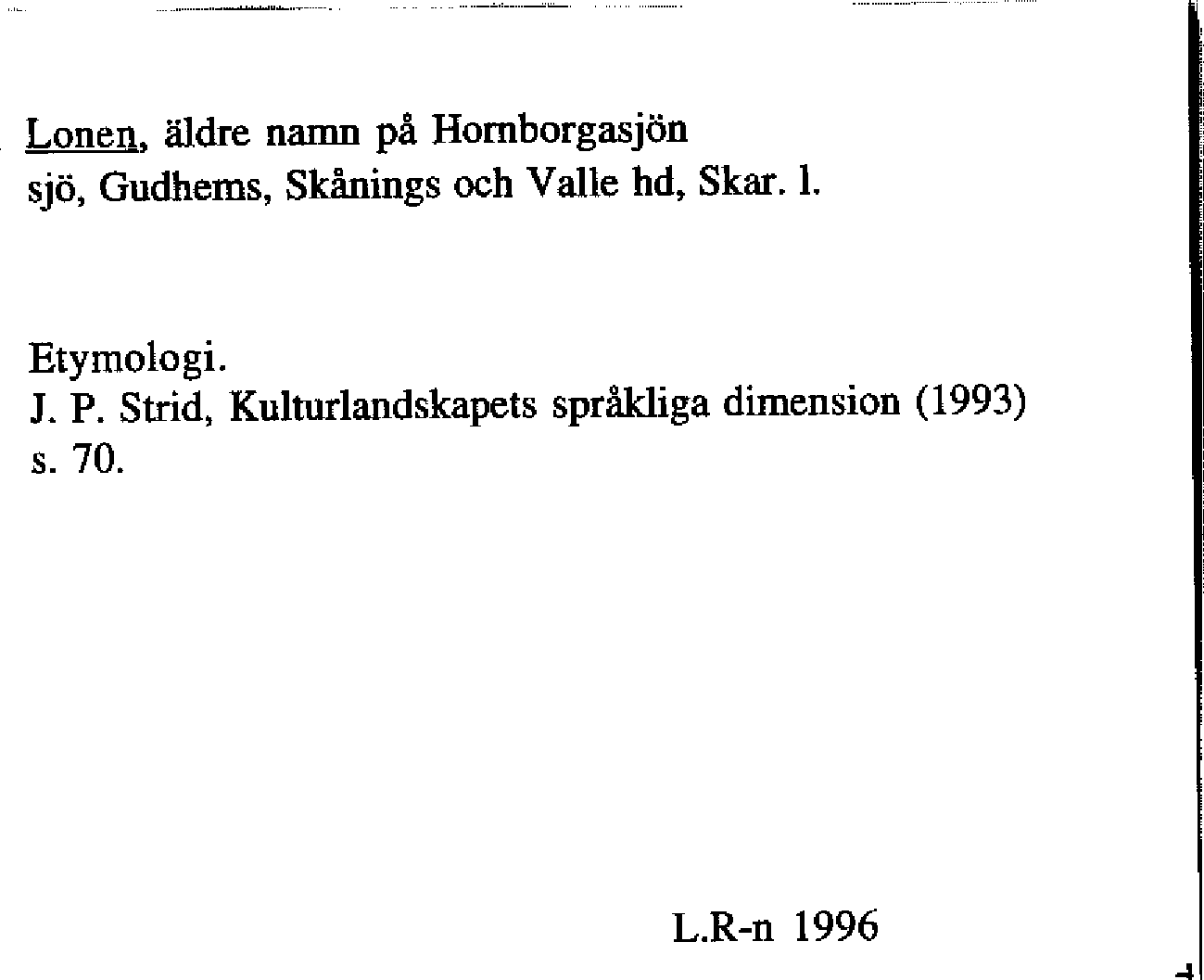 Lonen, äldre namn på Hornborgasjön
sjö, Gudhems, Skånings och Valle hd, Skar. l.

Etymologi.
J. P. Strid, Kulturlandskapets språkliga dimension (1993) s. 70.

L.R-n 1996